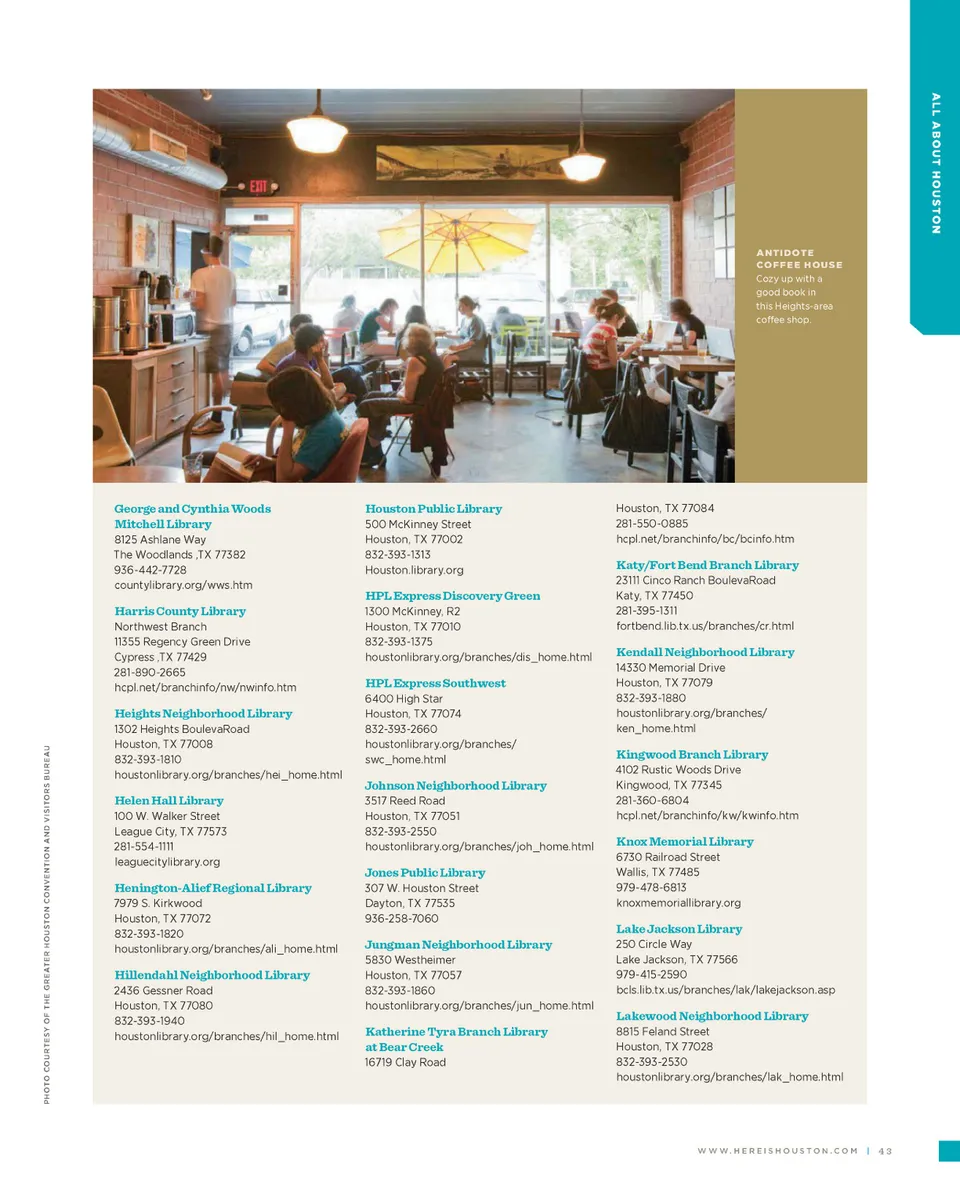 ALL ABOUT HOUSTON

ANTIDOTE COFFEE HOUSE
Cozy up with a good book in this Heights-area coffee shop.

PHOTO COURTESY OF THE GREATER HOUSTON CONVENTION AND VISITORS BUREAU

George and Cynthia Woods Mitchell Library
8125 Ashlane Way
The Woodlands ,TX 77382
936-442-7728
countylibrary.org/wws.htm

Harris County Library
Northwest Branch
11355 Regency Green Drive
Cypress ,TX 77429
281-890-2665
hcpl.net/branchinfo/nw/nwinfo.htm

Heights Neighborhood Library
1302 Heights BoulevaRoad
Houston, TX 77008
832-393-1810
houstonlibrary.org/branches/hei_home.html

Helen Hall Library
100 W. Walker Street
League City, TX 77573
281-554-1111
leaguecitylibrary.org

Henington-Alief Regional Library
7979 S. Kirkwood
Houston, TX 77072
832-393-1820
houstonlibrary.org/branches/ali_home.html

Hillendahl Neighborhood Library
2436 Gessner Road
Houston, TX 77080
832-393-1940
houstonlibrary.org/branches/hil_home.html

Houston Public Library
500 McKinney Street
Houston, TX 77002
832-393-1313
Houston.library.org

HPL Express Discovery Green
1300 McKinney, R2
Houston, TX 77010
832-393-1375
houstonlibrary.org/branches/dis_home.html

HPL Express Southwest
6400 High Star
Houston, TX 77074
832-393-2660
houstonlibrary.org/branches/swc_home.html

Johnson Neighborhood Library
3517 Reed Road
Houston, TX 77051
832-393-2550
houstonlibrary.org/branches/joh_home.html

Jones Public Library
307 W. Houston Street
Dayton, TX 77535
936-258-7060

Jungman Neighborhood Library
5830 Westheimer
Houston, TX 77057
832-393-1860
houstonlibrary.org/branches/jun_home.html

Katherine Tyra Branch Library at Bear Creek
16719 Clay Road
Houston, TX 77084
281-550-0885
hcpl.net/branchinfo/bc/bcinfo.htm

Katy/Fort Bend Branch Library
23111 Cinco Ranch BoulevaRoad
Katy, TX 77450
281-395-1311
fortbend.lib.tx.us/branches/cr.html

Kendall Neighborhood Library
14330 Memorial Drive
Houston, TX 77079
832-393-1880
houstonlibrary.org/branches/ken_home.html

Kingwood Branch Library
4102 Rustic Woods Drive
Kingwood, TX 77345
281-360-6804
hcpl.net/branchinfo/kw/kwinfo.htm

Knox Memorial Library
6730 Railroad Street
Wallis, TX 77485
979-478-6813
knoxmemoriallibrary.org

Lake Jackson Library
250 Circle Way
Lake Jackson, TX 77566
979-415-2590
bcls.lib.tx.us/branches/lak/lakejackson.asp

Lakewood Neighborhood Library
8815 Feland Street
Houston, TX 77028
832-393-2530
houstonlibrary.org/branches/lak_home.html

WWW.HEREISHOUSTON.COM | 43